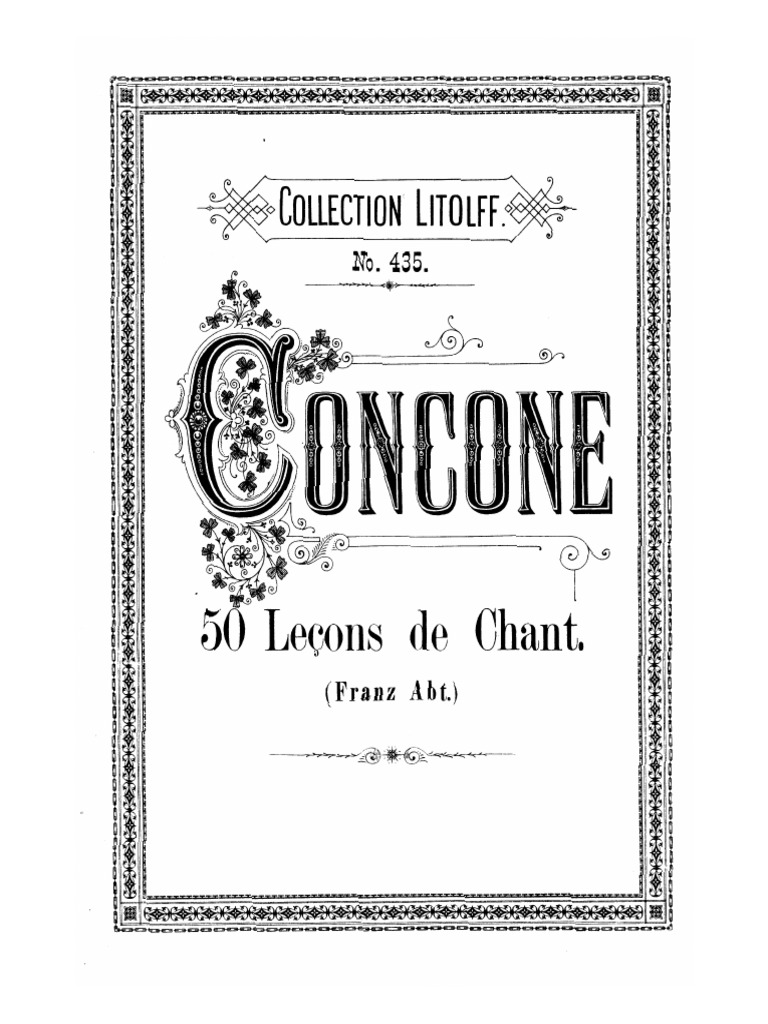 COLLECTION LITOLFF.

No. 435.

CONCONE

50 Leçons de Chant.

(Franz Abt.)